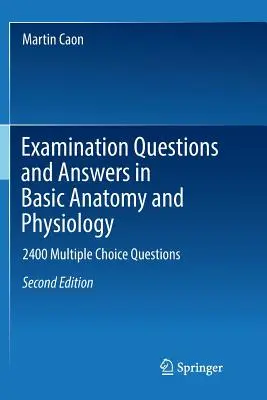 Martin Caon

Examination Questions and Answers in Basic Anatomy and Physiology

2400 Multiple Choice Questions

Second Edition

Springer